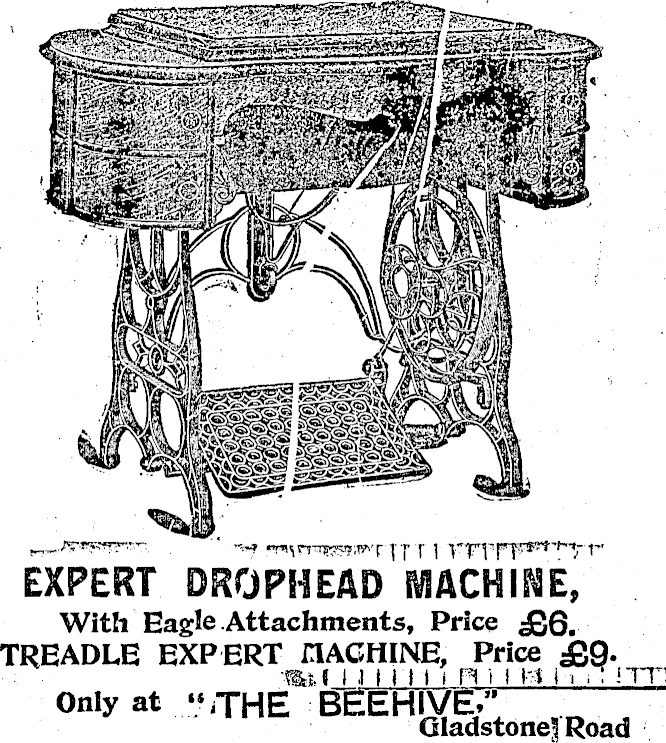 EXPERT DROPHEAD MACHINE,
With Eagle Attachments, Price £6.
TREADLE EXPERT MACHINE, Price £9.
Only at "THE BEEHIVE,"
Gladstone Road